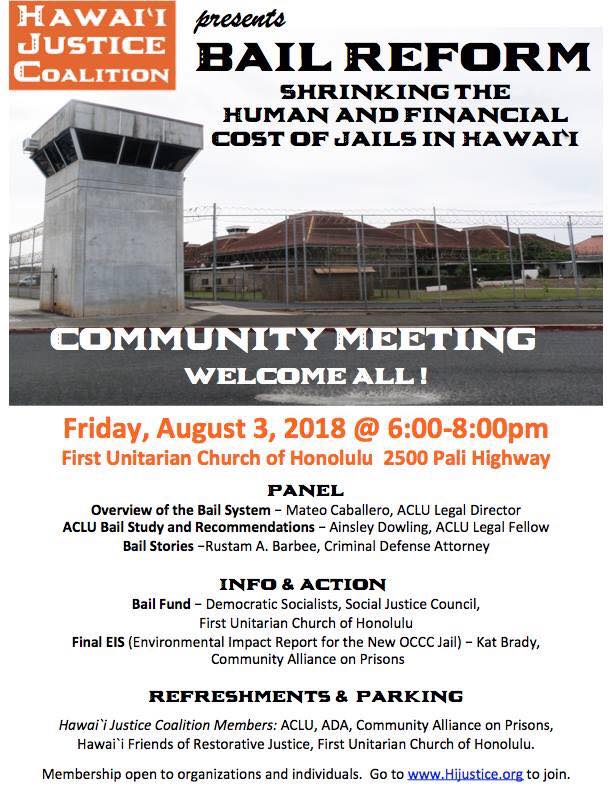 HAWAI'I JUSTICE COALITION

presents

BAIL REFORM

SHRINKING THE HUMAN AND FINANCIAL COST OF JAILS IN HAWAI'I

COMMUNITY MEETING

WELCOME ALL !

Friday, August 3, 2018 @ 6:00-8:00pm

First Unitarian Church of Honolulu 2500 Pali Highway

PANEL

Overview of the Bail System – Mateo Caballero, ACLU Legal Director
ACLU Bail Study and Recommendations – Ainsley Dowling, ACLU Legal Fellow
Bail Stories –Rustam A. Barbee, Criminal Defense Attorney

INFO & ACTION

Bail Fund – Democratic Socialists, Social Justice Council, First Unitarian Church of Honolulu
Final EIS (Environmental Impact Report for the New OCCC Jail) – Kat Brady, Community Alliance on Prisons

REFRESHMENTS & PARKING

Hawai`i Justice Coalition Members: ACLU, ADA, Community Alliance on Prisons, Hawai`i Friends of Restorative Justice, First Unitarian Church of Honolulu.

Membership open to organizations and individuals. Go to www.Hijustice.org to join.